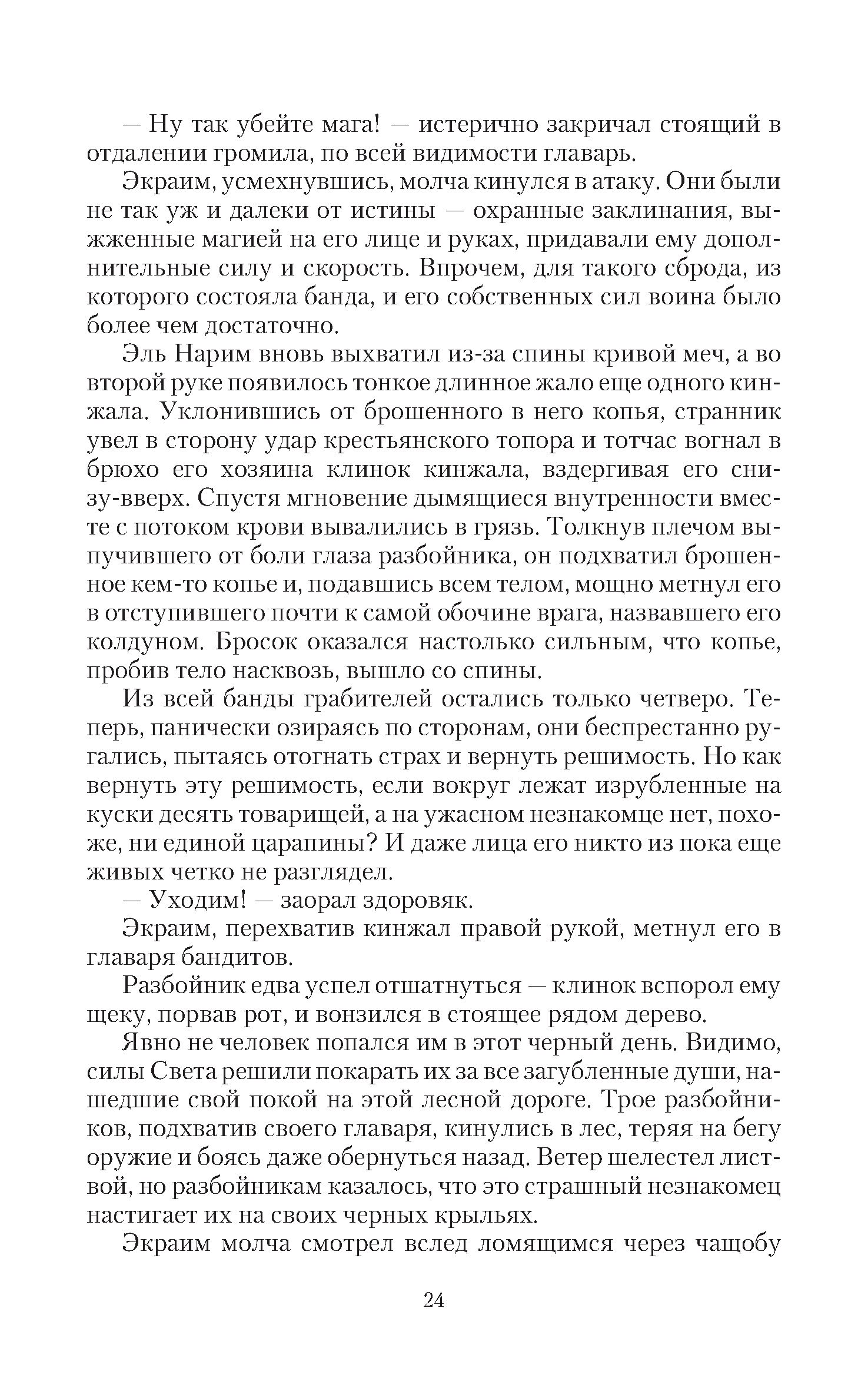 — Ну так убейте мага! — истерично закричал стоящий в отдалении громила, по всей видимости главарь.

Экраим, усмехнувшись, молча кинулся в атаку. Они были не так уж и далеки от истины — охранные заклинания, выжженные магией на его лице и руках, придавали ему дополнительные силу и скорость. Впрочем, для такого сброда, из которого состояла банда, и его собственных сил воина было более чем достаточно.

Эль Нарим вновь выхватил из-за спины кривой меч, а во второй руке появилось тонкое длинное жало еще одного кинжала. Уклонившись от брошенного в него копья, странник увел в сторону удар крестьянского топора и тотчас вогнал в брюхо его хозяина клинок кинжала, вздергивая его снизу-вверх. Спустя мгновение дымящиеся внутренности вместе с потоком крови вывалились в грязь. Толкнув плечом выпучившего от боли глаза разбойника, он подхватил брошенное кем-то копье и, подавшись всем телом, мощно метнул его в отступившего почти к самой обочине врага, назвавшего его колдуном. Бросок оказался настолько сильным, что копье, пробив тело насквозь, вышло со спины.

Из всей банды грабителей остались только четверо. Теперь, панически озираясь по сторонам, они беспрестанно ругались, пытаясь отогнать страх и вернуть решимость. Но как вернуть эту решимость, если вокруг лежат изрубленные на куски десять товарищей, а на ужасном незнакомце нет, похоже, ни единой царапины? И даже лица его никто из пока еще живых четко не разглядел.

— Уходим! — заорал здоровяк.

Экраим, перехватив кинжал правой рукой, метнул его в главаря бандитов.

Разбойник едва успел отшатнуться — клинок вспорол ему щеку, порвав рот, и вонзился в стоящее рядом дерево.

Явно не человек попался им в этот черный день. Видимо, силы Света решили покарать их за все загубленные души, нашедшие свой покой на этой лесной дороге. Трое разбойников, подхватив своего главаря, кинулись в лес, теряя на бегу оружие и боясь даже обернуться назад. Ветер шелестел листвой, но разбойникам казалось, что это страшный незнакомец настигает их на своих черных крыльях.

Экраим молча смотрел вслед ломящимся через чащобу

24